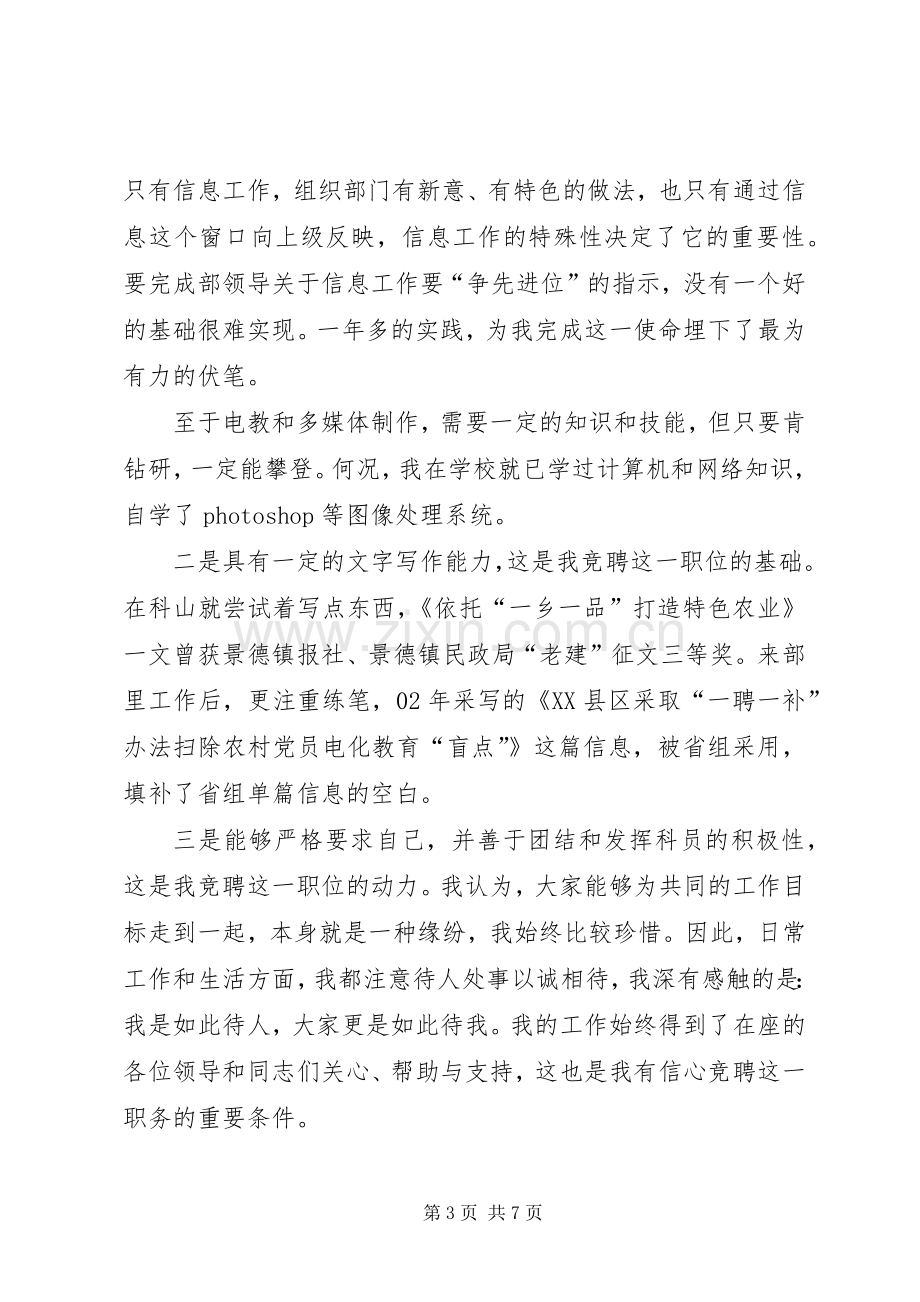 只有信息工作，组织部门有新意、有特色的做法，也只有通过信息这个窗口向上级反映，信息工作的特殊性决定了它的重要性。要完成部领导关于信息工作要“争先进位”的指示，没有一个好的基础很难实现。一年多的实践，为我完成这一使命埋下了最为有力的伏笔。

至于电教和多媒体制作，需要一定的知识和技能，但只要肯钻研，一定能攀登。何况，我在学校就已学过计算机和网络知识，自学了photoshop等图像处理系统。

二是具有一定的文字写作能力，这是我竞聘这一职位的基础。在科山就尝试着写点东西，《依托“一乡一品”打造特色农业》一文曾获景德镇报社、景德镇民政局“老建”征文三等奖。来部里工作后，更注重练笔，02年采写的《XX县区采取“一聘一补”办法扫除农村党员电化教育“盲点”》这篇信息，被省组采用，填补了省组单篇信息的空白。

三是能够严格要求自己，并善于团结和发挥科员的积极性，这是我竞聘这一职位的动力。我认为，大家能够为共同的工作目标走到一起，本身就是一种缘纷，我始终比较珍惜。因此，日常工作和生活方面，我都注意待人处事以诚相待，我深有感触的是:我是如此待人，大家更是如此待我。我的工作始终得到了在座的各位领导和同志们关心、帮助与支持，这也是我有信心竞聘这一职务的重要条件。

第3页 共7页

www.zixin.com.cn